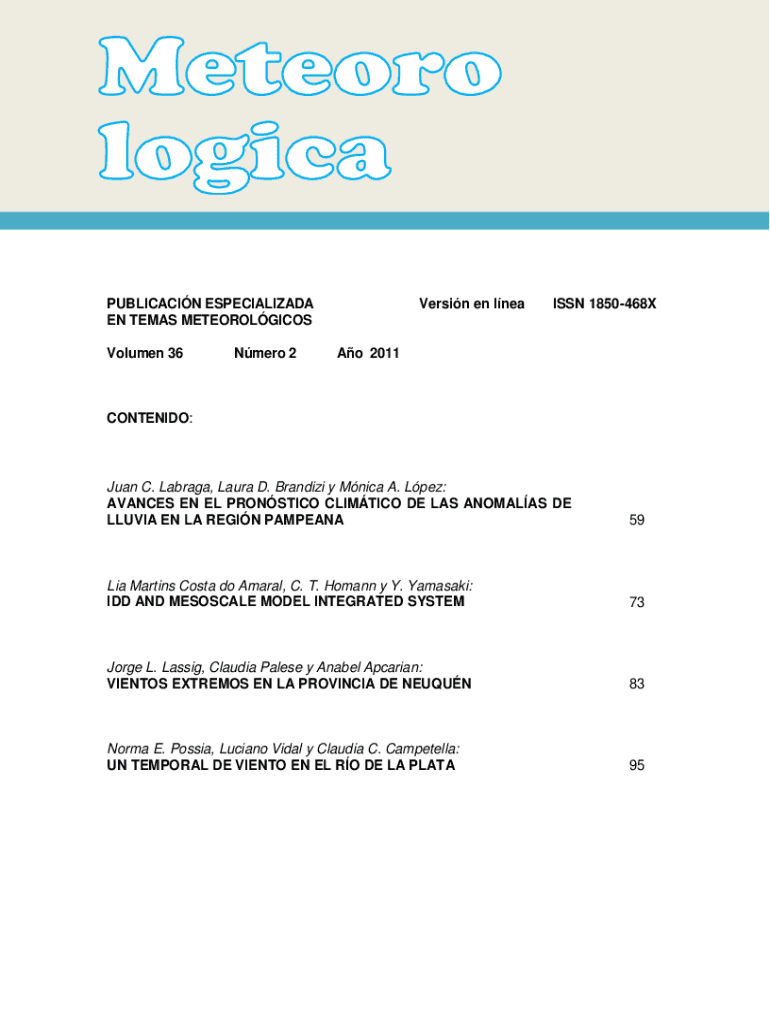 Meteoro
logica

PUBLICACIÓN ESPECIALIZADA
EN TEMAS METEOROLÓGICOS

Versión en línea ISSN 1850-468X

Volumen 36 Número 2 Año 2011

CONTENIDO:

Juan C. Labraga, Laura D. Brandizi y Mónica A. López:
AVANCES EN EL PRONÓSTICO CLIMÁTICO DE LAS ANOMALÍAS DE LLUVIA EN LA REGIÓN PAMPEANA 59

Lia Martins Costa do Amaral, C. T. Homann y Y. Yamasaki:
IDD AND MESOSCALE MODEL INTEGRATED SYSTEM 73

Jorge L. Lassig, Claudia Palese y Anabel Apcarian:
VIENTOS EXTREMOS EN LA PROVINCIA DE NEUQUÉN 83

Norma E. Possia, Luciano Vidal y Claudia C. Campetella:
UN TEMPORAL DE VIENTO EN EL RÍO DE LA PLATA 95